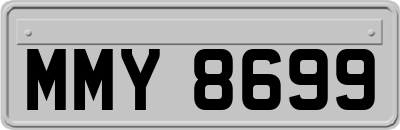 MMY 8699